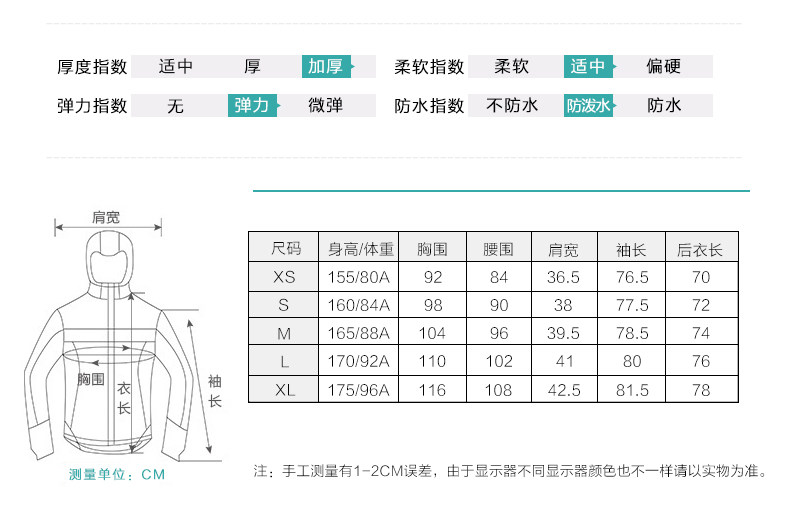 厚度指数 适中 厚 加厚
柔软指数 柔软 适中 偏硬
弹力指数 无 弹力 微弹
防水指数 不防水 防泼水 防水

肩宽
胸围
衣长
袖长
测量单位：CM

| 尺码 | 身高/体重 | 胸围 | 腰围 | 肩宽 | 袖长 | 后衣长 |
|---|---|---|---|---|---|---|
| XS | 155/80A | 92 | 84 | 36.5 | 76.5 | 70 |
| S | 160/84A | 98 | 90 | 38 | 77.5 | 72 |
| M | 165/88A | 104 | 96 | 39.5 | 78.5 | 74 |
| L | 170/92A | 110 | 102 | 41 | 80 | 76 |
| XL | 175/96A | 116 | 108 | 42.5 | 81.5 | 78 |

注：手工测量有1-2CM误差，由于显示器不同显示器颜色也不一样请以实物为准。